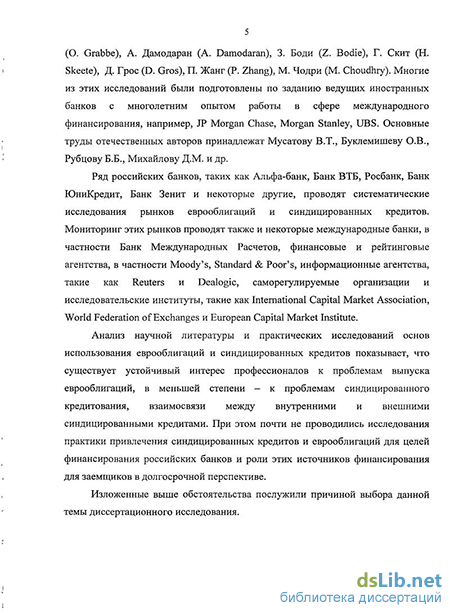 5

(O. Grabbe), А. Дамодаран (A. Damodaran), З. Боди (Z. Bodie), Г. Скит (H. Skeete), Д. Грос (D. Gros), П. Жанг (P. Zhang), М. Чодри (M. Choudhry). Многие из этих исследований были подготовлены по заданию ведущих иностранных банков с многолетним опытом работы в сфере международного финансирования, например, JP Morgan Chase, Morgan Stanley, UBS. Основные труды отечественных авторов принадлежат Мусатову В.Т., Буклемишеву О.В., Рубцову Б.Б., Михайлову Д.М. и др.

Ряд российских банков, таких как Альфа-банк, Банк ВТБ, Росбанк, Банк ЮниКредит, Банк Зенит и некоторые другие, проводят систематические исследования рынков еврооблигаций и синдицированных кредитов. Мониторинг этих рынков проводят также и некоторые международные банки, в частности Банк Международных Расчетов, финансовые и рейтинговые агентства, в частности Moody's, Standard & Poor's, информационные агентства, такие как Reuters и Dealogic, саморегулируемые организации и исследовательские институты, такие как International Capital Market Association, World Federation of Exchanges и European Capital Market Institute.

Анализ научной литературы и практических исследований основ использования еврооблигаций и синдицированных кредитов показывает, что существует устойчивый интерес профессионалов к проблемам выпуска еврооблигаций, в меньшей степени – к проблемам синдицированного кредитования, взаимосвязи между внутренними и внешними синдицированными кредитами. При этом почти не проводились исследования практики привлечения синдицированных кредитов и еврооблигаций для целей финансирования российских банков и роли этих источников финансирования для заемщиков в долгосрочной перспективе.

Изложенные выше обстоятельства послужили причиной выбора данной темы диссертационного исследования.

dsLib.net
библиотека диссертаций